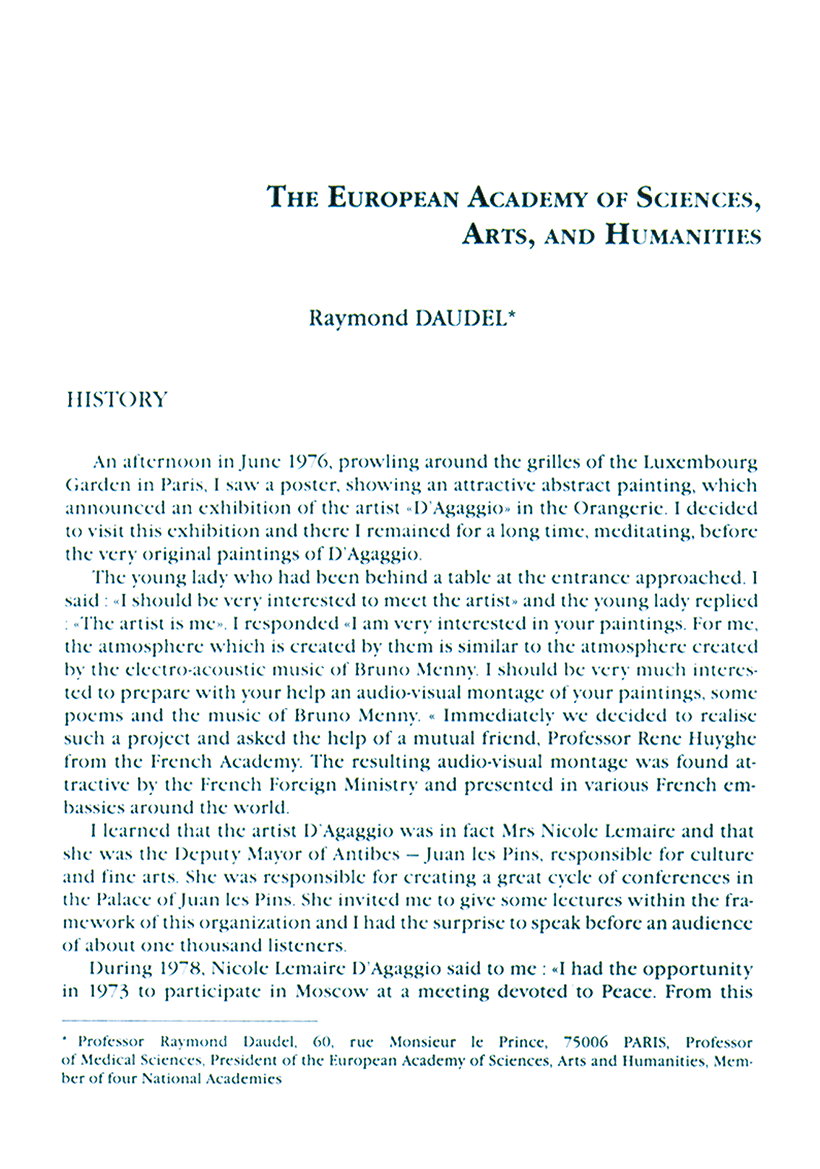 THE EUROPEAN ACADEMY OF SCIENCES, ARTS, AND HUMANITIES

Raymond DAUDEL*

HISTORY

An afternoon in June 1976, prowling around the grilles of the Luxembourg Garden in Paris, I saw a poster, showing an attractive abstract painting, which announced an exhibition of the artist «D'Agaggio» in the Orangerie. I decided to visit this exhibition and there I remained for a long time, meditating, before the very original paintings of D'Agaggio.

The young lady who had been behind a table at the entrance approached. I said : «I should be very interested to meet the artist» and the young lady replied : «The artist is me». I responded «I am very interested in your paintings. For me, the atmosphere which is created by them is similar to the atmosphere created by the electro-acoustic music of Bruno Menny. I should be very much interested to prepare with your help an audio-visual montage of your paintings, some poems and the music of Bruno Menny. « Immediately we decided to realise such a project and asked the help of a mutual friend, Professor Rene Huyghe from the French Academy. The resulting audio-visual montage was found attractive by the French Foreign Ministry and presented in various French embassies around the world.

I learned that the artist D'Agaggio was in fact Mrs Nicole Lemaire and that she was the Deputy Mayor of Antibes – Juan les Pins, responsible for culture and fine arts. She was responsible for creating a great cycle of conferences in the Palace of Juan les Pins. She invited me to give some lectures within the framework of this organization and I had the surprise to speak before an audience of about one thousand listeners.

During 1978, Nicole Lemaire D'Agaggio said to me : «I had the opportunity in 1973 to participate in Moscow at a meeting devoted to Peace. From this

* Professor Raymond Daudel, 60, rue Monsieur le Prince, 75006 PARIS, Professor of Medical Sciences, President of the European Academy of Sciences, Arts and Humanities, Member of four National Academies